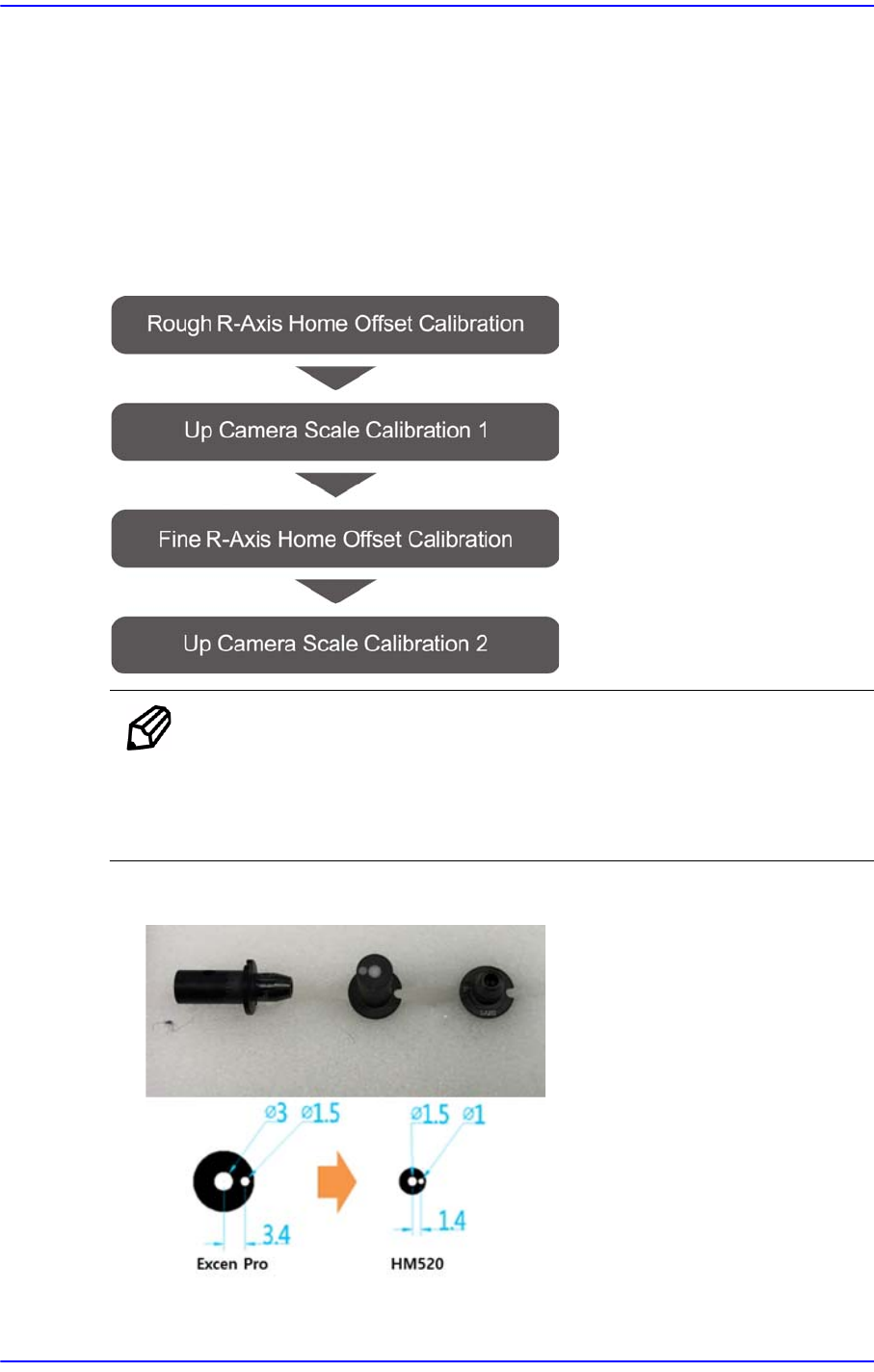 Rough R-Axis Home Offset Calibration

Up Camera Scale Calibration 1

Fine R-Axis Home Offset Calibration

Up Camera Scale Calibration 2

ø3 ø1.5

3.4

Excen Pro

ø1.5 ø1

1.4

HM520